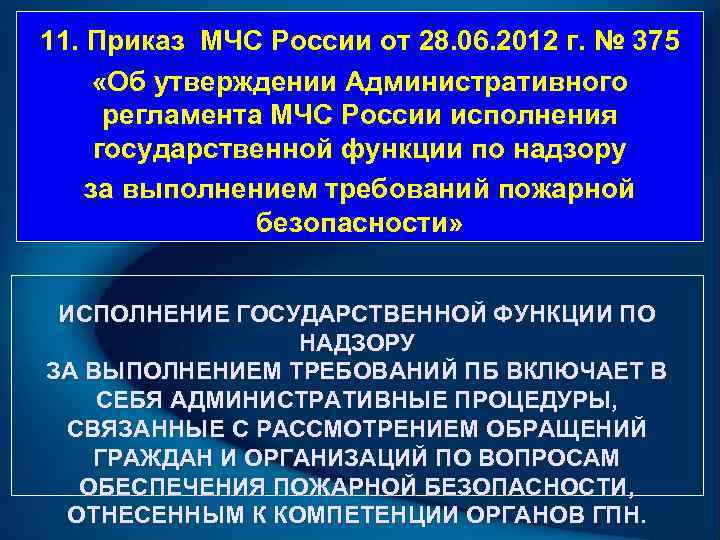 11. Приказ МЧС России от 28.06.2012 г. № 375 «Об утверждении Административного регламента МЧС России исполнения государственной функции по надзору за выполнением требований пожарной безопасности»

ИСПОЛНЕНИЕ ГОСУДАРСТВЕННОЙ ФУНКЦИИ ПО НАДЗОРУ ЗА ВЫПОЛНЕНИЕМ ТРЕБОВАНИЙ ПБ ВКЛЮЧАЕТ В СЕБЯ АДМИНИСТРАТИВНЫЕ ПРОЦЕДУРЫ, СВЯЗАННЫЕ С РАССМОТРЕНИЕМ ОБРАЩЕНИЙ ГРАЖДАН И ОРГАНИЗАЦИЙ ПО ВОПРОСАМ ОБЕСПЕЧЕНИЯ ПОЖАРНОЙ БЕЗОПАСНОСТИ, ОТНЕСЕННЫМ К КОМПЕТЕНЦИИ ОРГАНОВ ГПН.